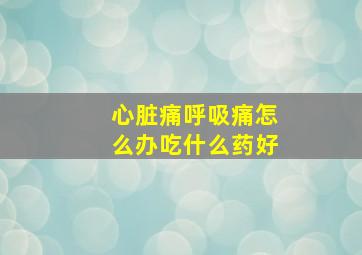 心脏痛呼吸痛怎么办吃什么药好